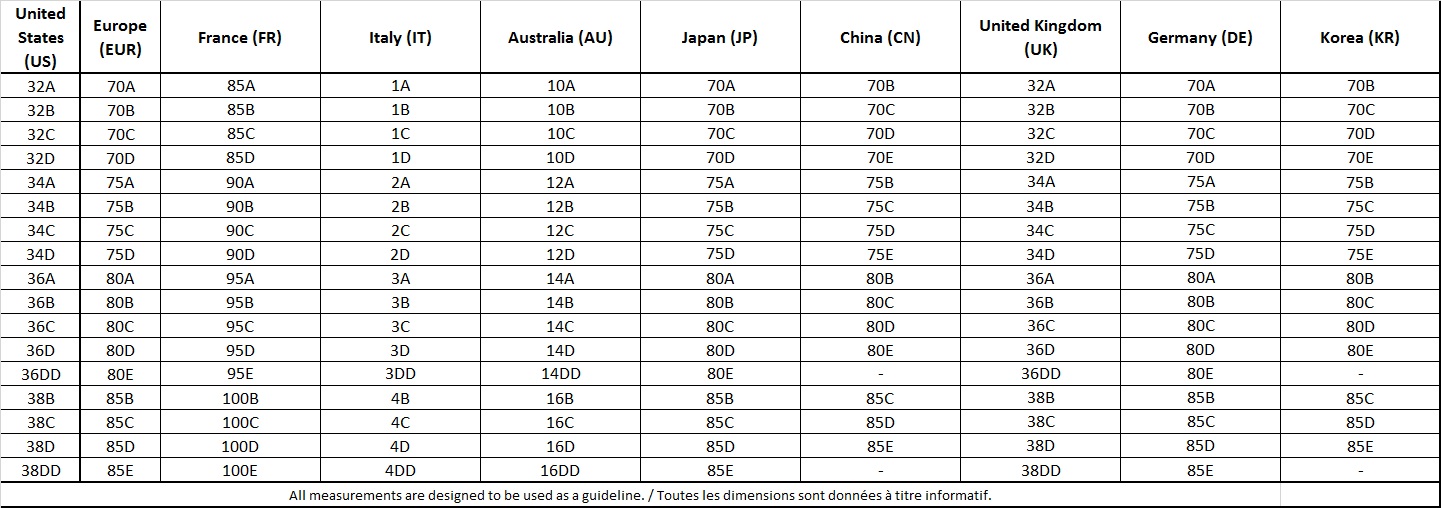 | United States (US) | Europe (EUR) | France (FR) | Italy (IT) | Australia (AU) | Japan (JP) | China (CN) | United Kingdom (UK) | Germany (DE) | Korea (KR) |
|---|---|---|---|---|---|---|---|---|---|
| 32A | 70A | 85A | 1A | 10A | 70A | 70B | 32A | 70A | 70B |
| 32B | 70B | 85B | 1B | 10B | 70B | 70C | 32B | 70B | 70C |
| 32C | 70C | 85C | 1C | 10C | 70C | 70D | 32C | 70C | 70D |
| 32D | 70D | 85D | 1D | 10D | 70D | 70E | 32D | 70D | 70E |
| 34A | 75A | 90A | 2A | 12A | 75A | 75B | 34A | 75A | 75B |
| 34B | 75B | 90B | 2B | 12B | 75B | 75C | 34B | 75B | 75C |
| 34C | 75C | 90C | 2C | 12C | 75C | 75D | 34C | 75C | 75D |
| 34D | 75D | 90D | 2D | 12D | 75D | 75E | 34D | 75D | 75E |
| 36A | 80A | 95A | 3A | 14A | 80A | 80B | 36A | 80A | 80B |
| 36B | 80B | 95B | 3B | 14B | 80B | 80C | 36B | 80B | 80C |
| 36C | 80C | 95C | 3C | 14C | 80C | 80D | 36C | 80C | 80D |
| 36D | 80D | 95D | 3D | 14D | 80D | 80E | 36D | 80D | 80E |
| 36DD | 80E | 95E | 3DD | 14DD | 80E | - | 36DD | 80E | - |
| 38B | 85B | 100B | 4B | 16B | 85B | 85C | 38B | 85B | 85C |
| 38C | 85C | 100C | 4C | 16C | 85C | 85D | 38C | 85C | 85D |
| 38D | 85D | 100D | 4D | 16D | 85D | 85E | 38D | 85D | 85E |
| 38DD | 85E | 100E | 4DD | 16DD | 85E | - | 38DD | 85E | - |

All measurements are designed to be used as a guideline. / Toutes les dimensions sont données à titre informatif.